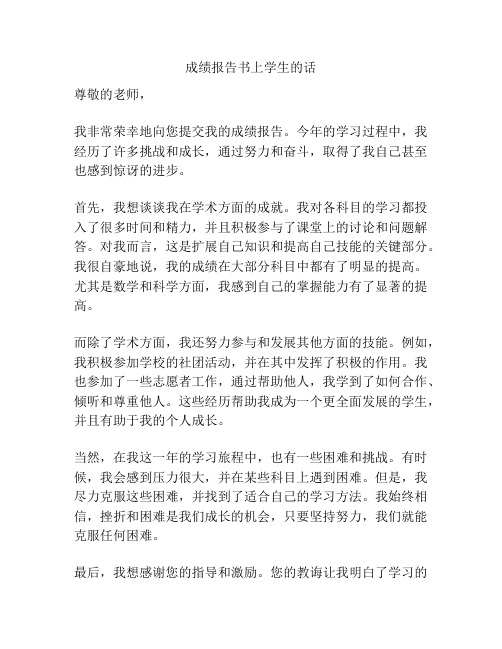 成绩报告书上学生的话

尊敬的老师，

我非常荣幸地向您提交我的成绩报告。今年的学习过程中，我经历了许多挑战和成长，通过努力和奋斗，取得了我自己甚至也感到惊讶的进步。

首先，我想谈谈我在学术方面的成就。我对各科目的学习都投入了很多时间和精力，并且积极参与了课堂上的讨论和问题解答。对我而言，这是扩展自己知识和提高自己技能的关键部分。我很自豪地说，我的成绩在大部分科目中都有了明显的提高。尤其是数学和科学方面，我感到自己的掌握能力有了显著的提高。

而除了学术方面，我还努力参与和发展其他方面的技能。例如，我积极参加学校的社团活动，并在其中发挥了积极的作用。我也参加了一些志愿者工作，通过帮助他人，我学到了如何合作、倾听和尊重他人。这些经历帮助我成为一个更全面发展的学生，并且有助于我的个人成长。

当然，在我这一年的学习旅程中，也有一些困难和挑战。有时候，我会感到压力很大，并在某些科目上遇到困难。但是，我尽力克服这些困难，并找到了适合自己的学习方法。我始终相信，挫折和困难是我们成长的机会，只要坚持努力，我们就能克服任何困难。

最后，我想感谢您的指导和激励。您的教诲让我明白了学习的